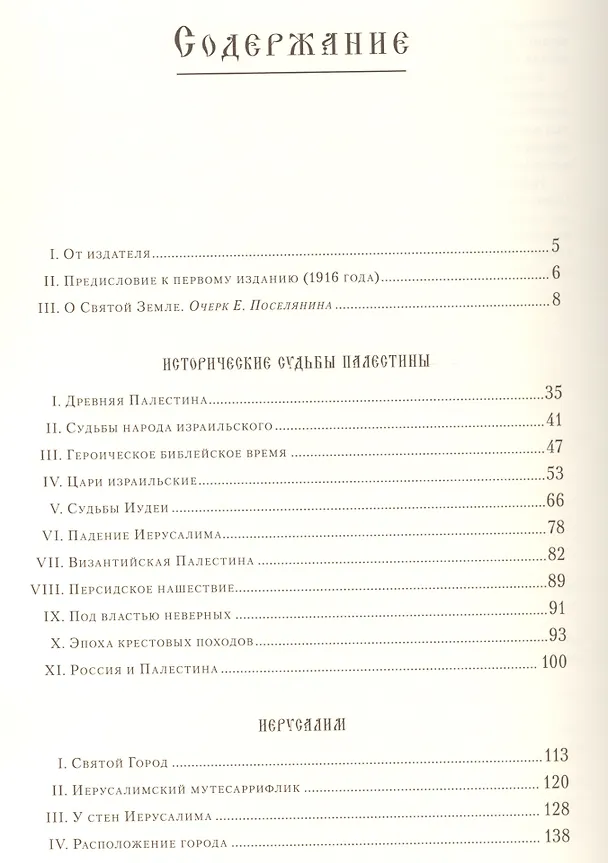 Содержание

I. От издателя 5

II. Предисловие к первому изданию (1916 года) 6

III. О Святой Земле. Очерк Е. Поселянина 8

Исторические судьбы Палестины

I. Древняя Палестина 35

II. Судьбы народа израильского 41

III. Героическое библейское время 47

IV. Цари израильские 53

V. Судьбы Иудеи 66

VI. Падение Иерусалима 78

VII. Византийская Палестина 82

VIII. Персидское нашествие 89

IX. Под властью неверных 91

X. Эпоха крестовых походов 93

XI. Россия и Палестина 100

Иерусалим

I. Святой Город 113

II. Иерусалимский мутесаррифлик 120

III. У стен Иерусалима 128

IV. Расположение города 138